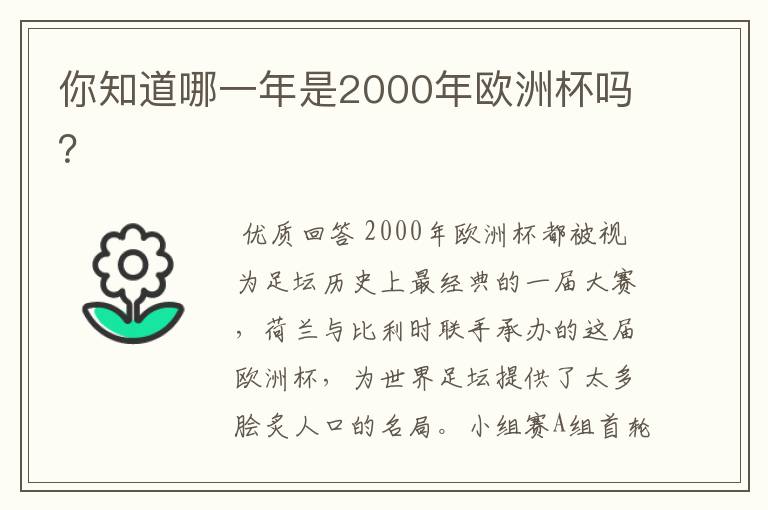 你知道哪一年是2000年欧洲杯吗?

优质回答 2000年欧洲杯都被视为足坛历史上最经典的一届大赛，荷兰与比利时联手承办的这届欧洲杯，为世界足坛提供了太多脍炙人口的名局。小组赛A组首轮